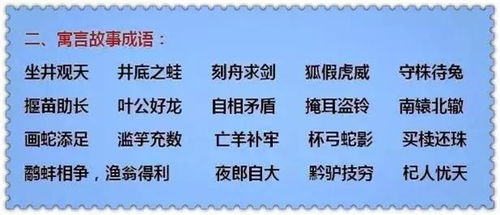 二、寓言故事成语：

坐井观天　井底之蛙　刻舟求剑　狐假虎威　守株待兔

揠苗助长　叶公好龙　自相矛盾　掩耳盗铃　南辕北辙

画蛇添足　滥竽充数　亡羊补牢　杯弓蛇影　买椟还珠

鹬蚌相争，渔翁得利　夜郎自大　黔驴技穷　杞人忧天